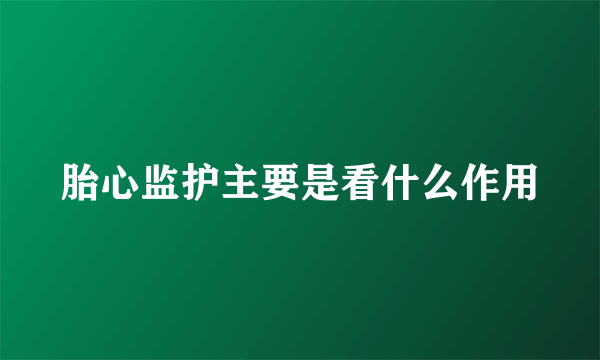 胎心监护主要是看什么作用